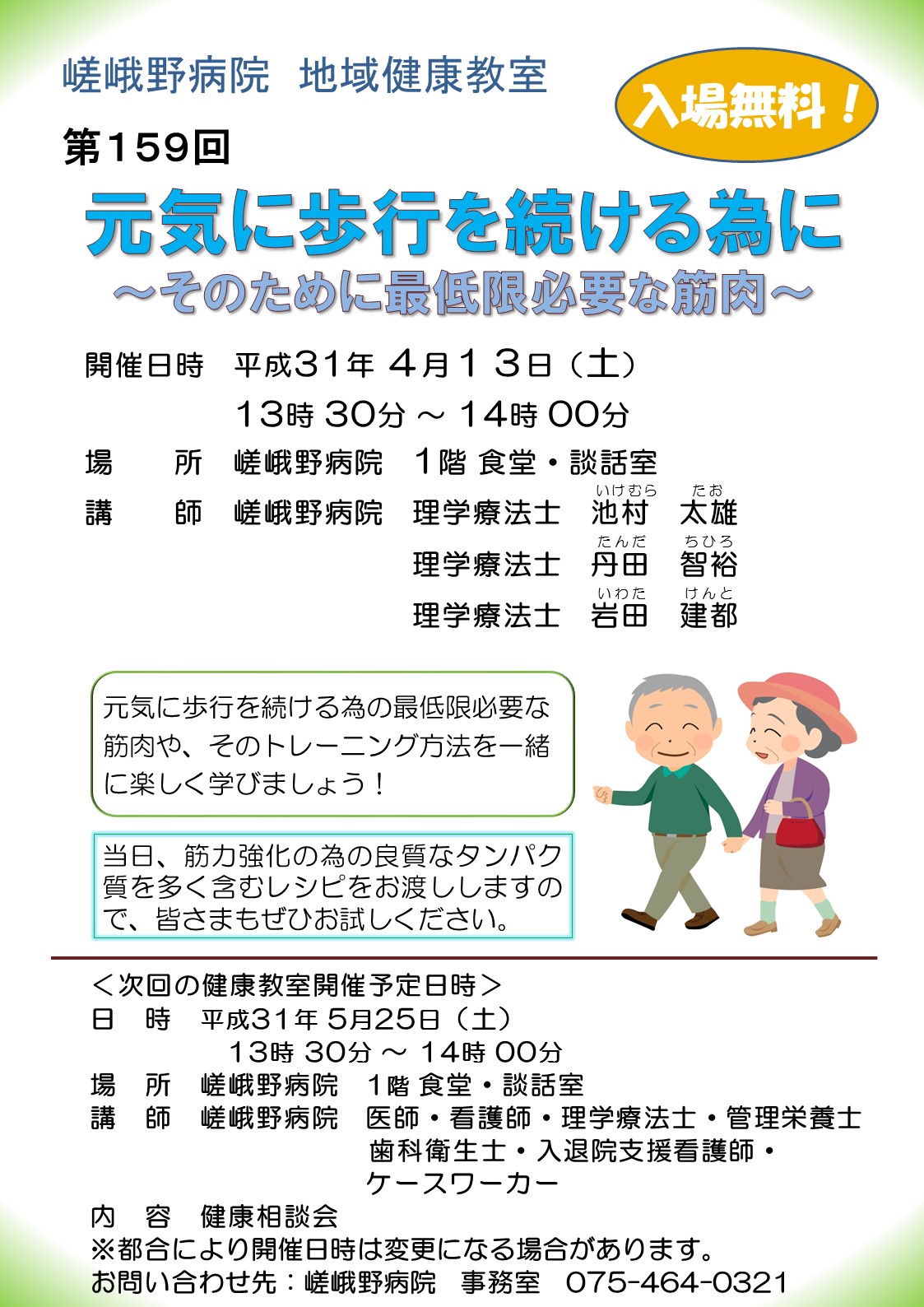 嵯峨野病院　地域健康教室

入場無料！

第159回

元気に歩行を続ける為に
～そのために最低限必要な筋肉～

開催日時　平成31年 4月13日（土）
13時 30分 ～ 14時 00分

場　　所　嵯峨野病院　1階 食堂・談話室

講　　師　嵯峨野病院　理学療法士　池村（いけむら）　太雄（たお）
理学療法士　丹田（たんだ）　智裕（ちひろ）
理学療法士　岩田（いわた）　建都（けんと）

元気に歩行を続ける為の最低限必要な筋肉や、そのトレーニング方法を一緒に楽しく学びましょう！

当日、筋力強化の為の良質なタンパク質を多く含むレシピをお渡ししますので、皆さまもぜひお試しください。

＜次回の健康教室開催予定日時＞
日　時　平成31年 5月25日（土）
13時 30分 ～ 14時 00分
場　所　嵯峨野病院　1階 食堂・談話室
講　師　嵯峨野病院　医師・看護師・理学療法士・管理栄養士
歯科衛生士・入退院支援看護師・
ケースワーカー
内　容　健康相談会
※都合により開催日時は変更になる場合があります。
お問い合わせ先：嵯峨野病院　事務室　075-464-0321